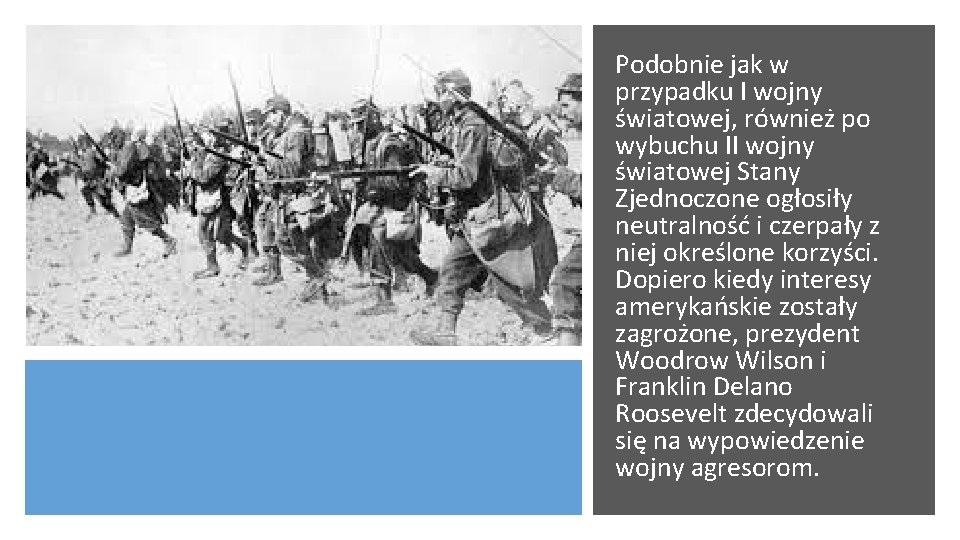 Podobnie jak w przypadku I wojny światowej, również po wybuchu II wojny światowej Stany Zjednoczone ogłosiły neutralność i czerpały z niej określone korzyści. Dopiero kiedy interesy amerykańskie zostały zagrożone, prezydent Woodrow Wilson i Franklin Delano Roosevelt zdecydowali się na wypowiedzenie wojny agresorom.